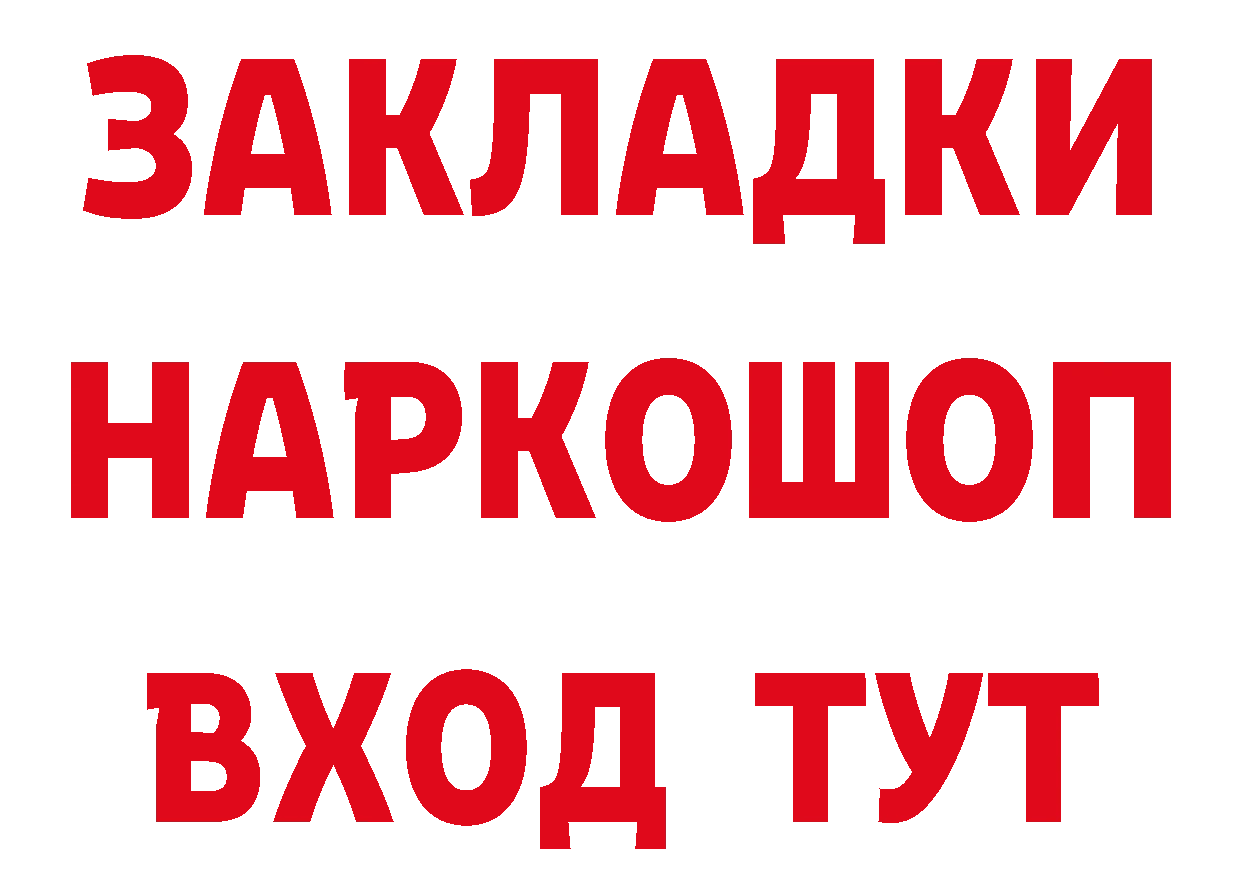 ЗАКЛАДКИ
НАРКОШОП
ВХОД ТУТ